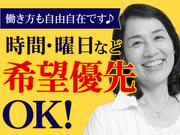 働き方も自由自在です♪

時間・曜日など

希望優先

OK!